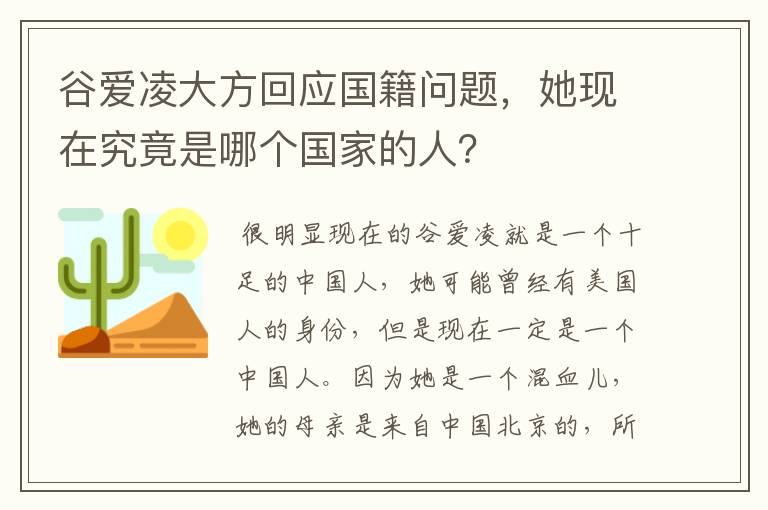 谷爱凌大方回应国籍问题，她现在究竟是哪个国家的人?

很明显现在的谷爱凌就是一个十足的中国人，她可能曾经有美国人的身份，但是现在一定是一个中国人。因为她是一个混血儿，她的母亲是来自中国北京的，所